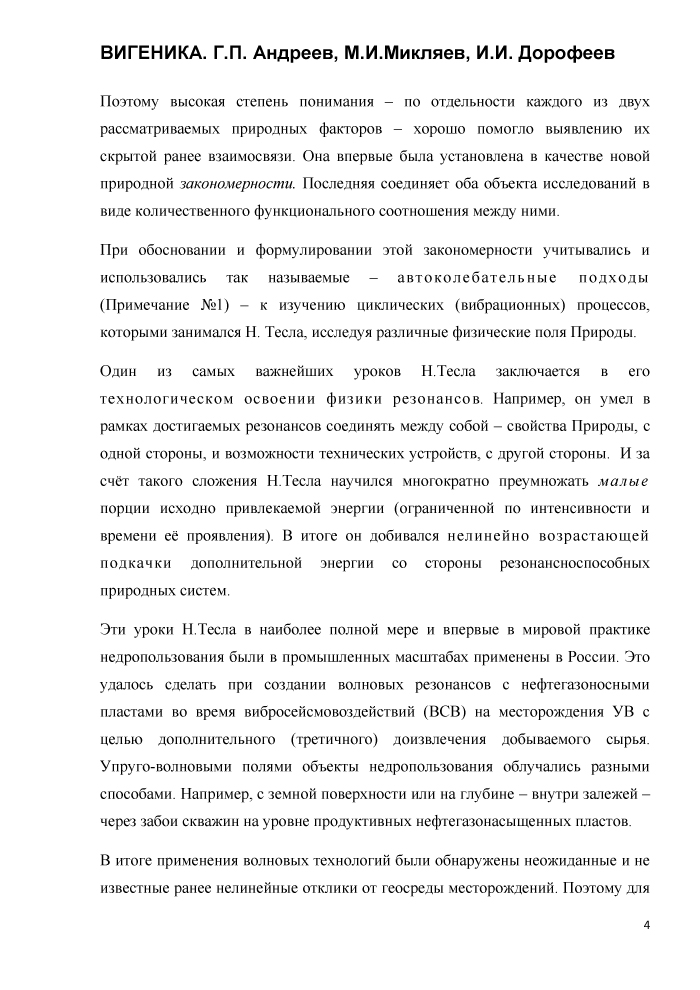 ВИГЕНИКА. Г.П. Андреев, М.И.Микляев, И.И. Дорофеев

Поэтому высокая степень понимания – по отдельности каждого из двух рассматриваемых природных факторов – хорошо помогло выявлению их скрытой ранее взаимосвязи. Она впервые была установлена в качестве новой природной закономерности. Последняя соединяет оба объекта исследований в виде количественного функционального соотношения между ними.

При обосновании и формулировании этой закономерности учитывались и использовались так называемые – автоколебательные подходы (Примечание №1) – к изучению циклических (вибрационных) процессов, которыми занимался Н. Тесла, исследуя различные физические поля Природы.

Один из самых важнейших уроков Н.Тесла заключается в его технологическом освоении физики резонансов. Например, он умел в рамках достигаемых резонансов соединять между собой – свойства Природы, с одной стороны, и возможности технических устройств, с другой стороны. И за счёт такого сложения Н.Тесла научился многократно преумножать малые порции исходно привлекаемой энергии (ограниченной по интенсивности и времени её проявления). В итоге он добивался нелинейно возрастающей подкачки дополнительной энергии со стороны резонансноспособных природных систем.

Эти уроки Н.Тесла в наиболее полной мере и впервые в мировой практике недропользования были в промышленных масштабах применены в России. Это удалось сделать при создании волновых резонансов с нефтегазоносными пластами во время вибросейсмовоздействий (ВСВ) на месторождения УВ с целью дополнительного (третичного) доизвлечения добываемого сырья. Упруго-волновыми полями объекты недропользования облучались разными способами. Например, с земной поверхности или на глубине – внутри залежей – через забои скважин на уровне продуктивных нефтегазонасыщенных пластов.

В итоге применения волновых технологий были обнаружены неожиданные и не известные ранее нелинейные отклики от геосреды месторождений. Поэтому для

4